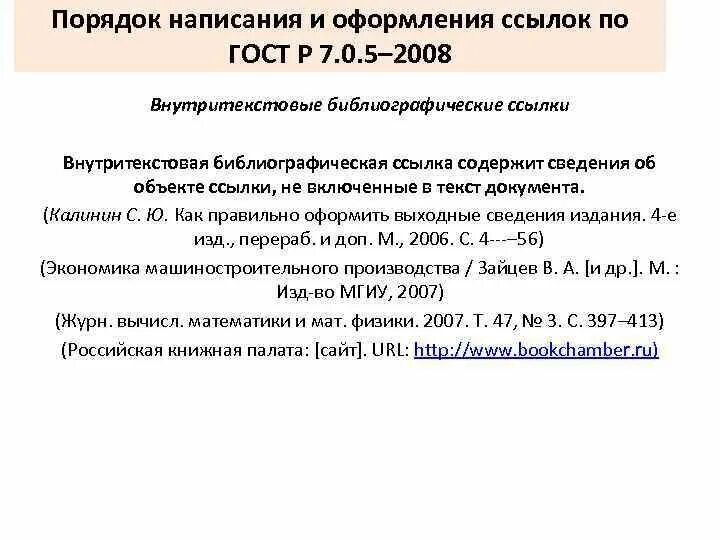 Порядок написания и оформления ссылок по ГОСТ Р 7.0.5–2008

Внутритекстовые библиографические ссылки

Внутритекстовая библиографическая ссылка содержит сведения об объекте ссылки, не включенные в текст документа.

(Калинин С. Ю. Как правильно оформить выходные сведения издания. 4-е изд., перераб. и доп. М., 2006. С. 4---–56)

(Экономика машиностроительного производства / Зайцев В. А. [и др.]. М. : Изд-во МГИУ, 2007)

(Журн. вычисл. математики и мат. физики. 2007. Т. 47, № 3. С. 397–413)

(Российская книжная палата: [сайт]. URL: http://www.bookchamber.ru)